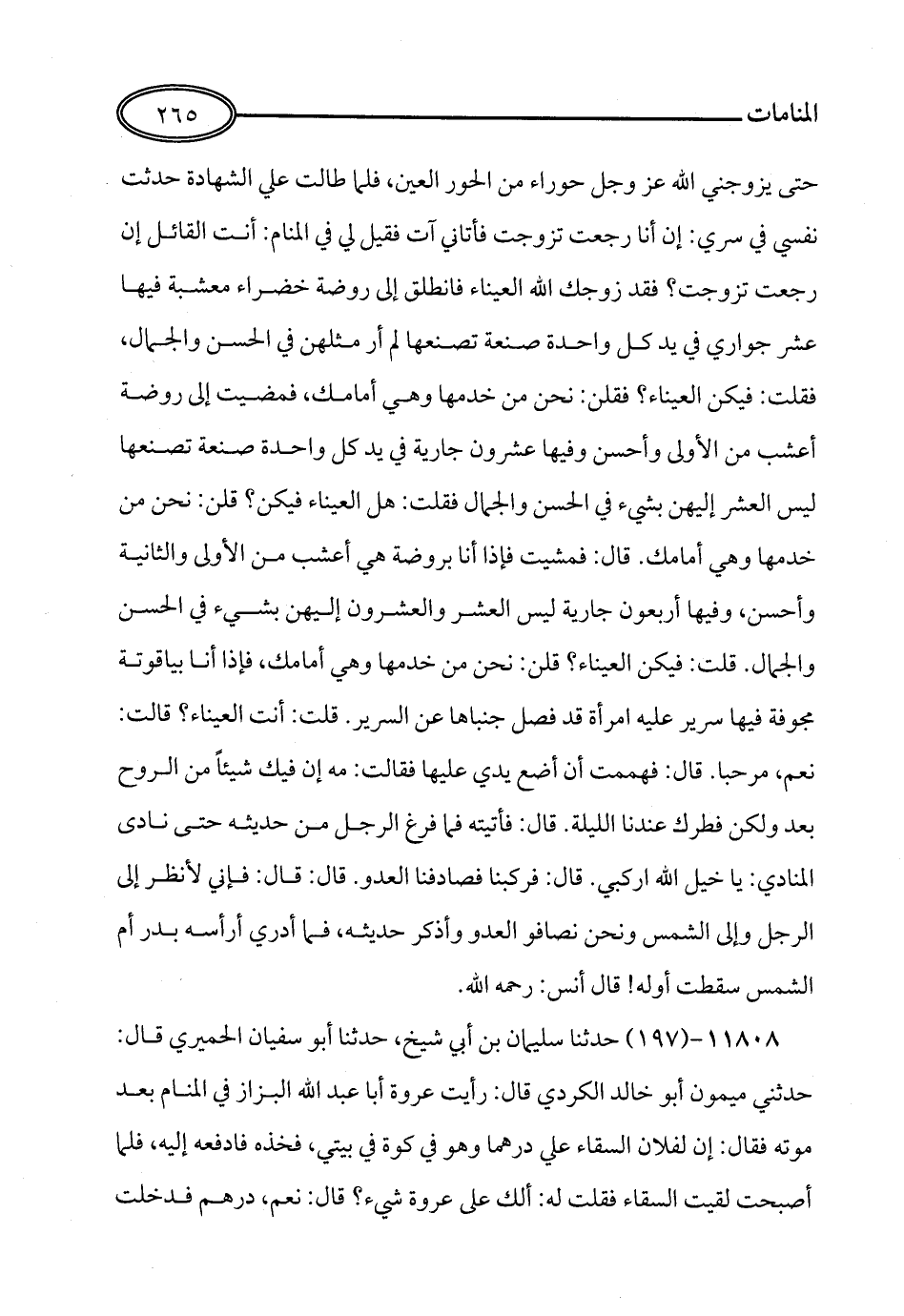 المنامات ٢٦٥

حتى يزوجني الله عز وجل حوراء من الحور العين، فلما طالت علي الشهادة حدثت نفسي في سري: إن أنا رجعت تزوجت فأتاني آت فقيل لي في المنام: أنت القائل إن رجعت تزوجت؟ فقد زوجك الله العيناء فانطلق إلى روضة خضراء معشبة فيها عشر جواري في يد كل واحدة صنعة تصنعها لم أر مثلهن في الحسن والجمال، فقلت: فيكن العيناء؟ فقلن: نحن من خدمها وهي أمامك، فمضيت إلى روضة أعشب من الأولى وأحسن وفيها عشرون جارية في يد كل واحدة صنعة تصنعها ليس العشر إليهن بشيء في الحسن والجمال فقلت: هل العيناء فيكن؟ قلن: نحن من خدمها وهي أمامك. قال: فمشيت فإذا أنا بروضة هي أعشب من الأولى والثانية وأحسن، وفيها أربعون جارية ليس العشر والعشرون إليهن بشيء في الحسن والجمال. قلت: فيكن العيناء؟ قلن: نحن من خدمها وهي أمامك، فإذا أنا بياقوتة مجوفة فيها سرير عليه امرأة قد فصل جنباها عن السرير. قلت: أنت العيناء؟ قالت: نعم، مرحبا. قال: فهممت أن أضع يدي عليها فقالت: مه إن فيك شيئاً من الروح بعد ولكن فطرك عندنا الليلة. قال: فأتيته فما فرغ الرجل من حديثه حتى نادى المنادي: يا خيل الله اركبي. قال: فركبنا فصادفنا العدو. قال: قال: فإني لأنظر إلى الرجل وإلى الشمس ونحن نصافو العدو وأذكر حديثه، فما أدري أرأسه بدر أم الشمس سقطت أوله! قال أنس: رحمه الله.

١١٨٠٨-(١٩٧) حدثنا سليمان بن أبي شيخ، حدثنا أبو سفيان الحميري قال: حدثني ميمون أبو خالد الكردي قال: رأيت عروة أبا عبد الله البزاز في المنام بعد موته فقال: إن لفلان السقاء علي درهما وهو في كوة في بيتي، فخذه فادفعه إليه، فلما أصبحت لقيت السقاء فقلت له: ألك على عروة شيء؟ قال: نعم، درهم فدخلت